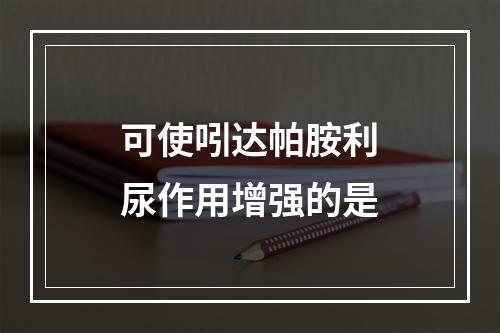 可使吲达帕胺利尿作用增强的是